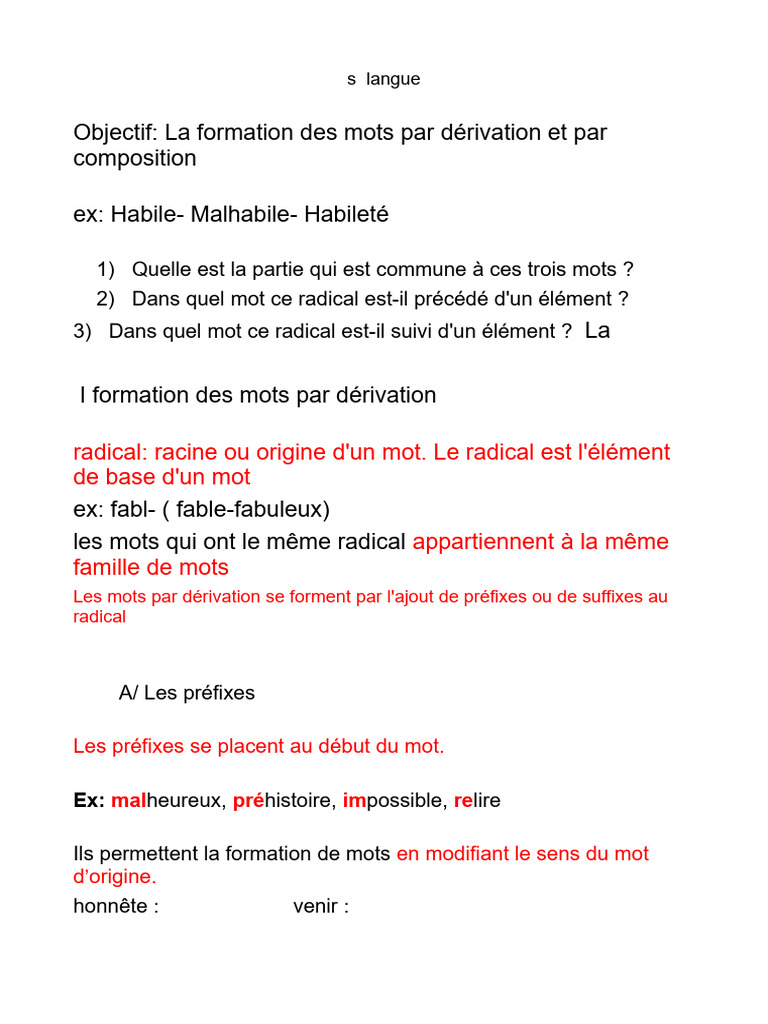 s langue

Objectif: La formation des mots par dérivation et par composition

ex: Habile- Malhabile- Habileté

1) Quelle est la partie qui est commune à ces trois mots ?
2) Dans quel mot ce radical est-il précédé d'un élément ?
3) Dans quel mot ce radical est-il suivi d'un élément ? La

I formation des mots par dérivation

radical: racine ou origine d'un mot. Le radical est l'élément de base d'un mot
ex: fabl- ( fable-fabuleux)
les mots qui ont le même radical appartiennent à la même famille de mots
Les mots par dérivation se forment par l'ajout de préfixes ou de suffixes au radical

A/ Les préfixes

Les préfixes se placent au début du mot.

Ex: malheureux, préhistoire, impossible, relire

Ils permettent la formation de mots en modifiant le sens du mot d'origine.
honnête : venir :